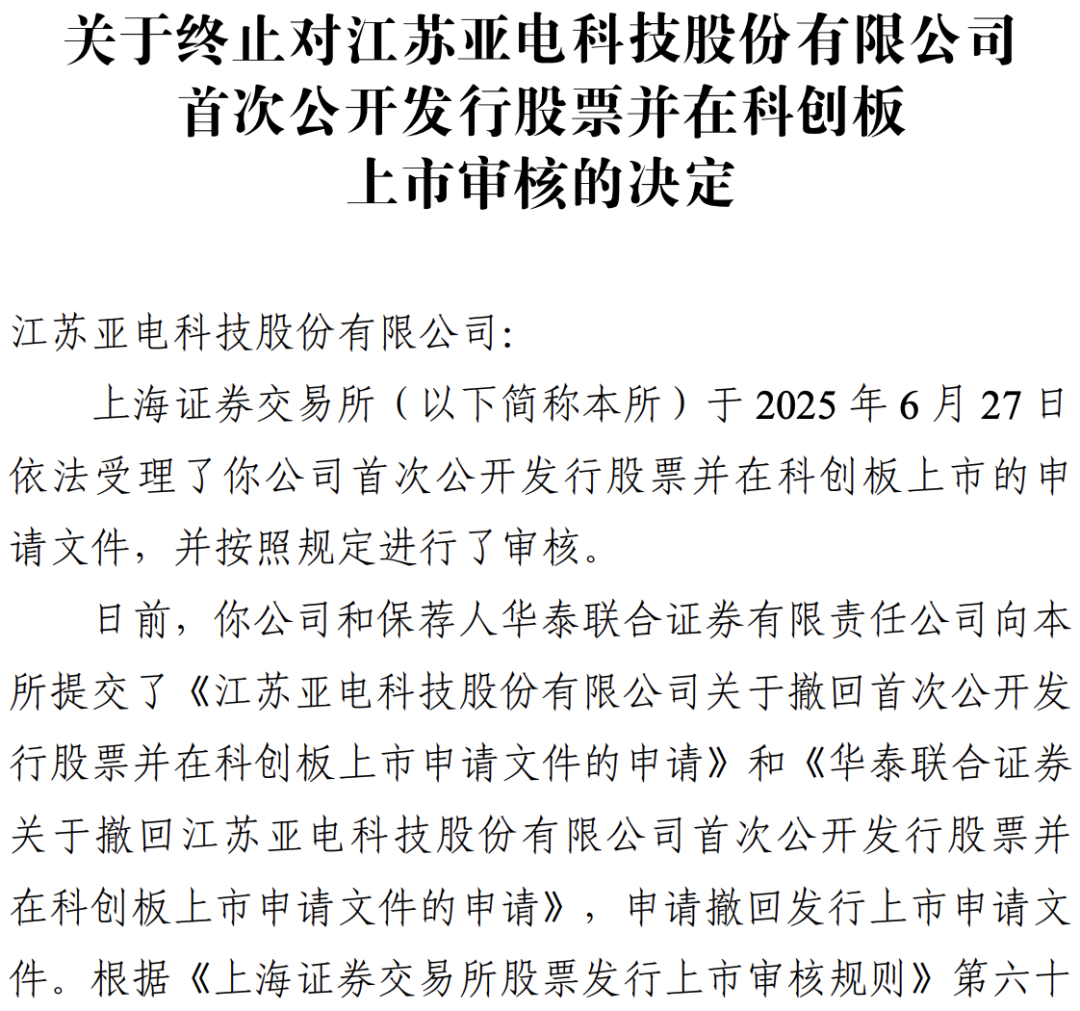 关于终止对江苏亚电科技股份有限公司
首次公开发行股票并在科创板
上市审核的决定

江苏亚电科技股份有限公司:

上海证券交易所（以下简称本所）于2025年6月27日依法受理了你公司首次公开发行股票并在科创板上市的申请文件，并按照规定进行了审核。

日前，你公司和保荐人华泰联合证券有限责任公司向本所提交了《江苏亚电科技股份有限公司关于撤回首次公开发行股票并在科创板上市申请文件的申请》和《华泰联合证券关于撤回江苏亚电科技股份有限公司首次公开发行股票并在科创板上市申请文件的申请》，申请撤回发行上市申请文件。根据《上海证券交易所股票发行上市审核规则》第六十